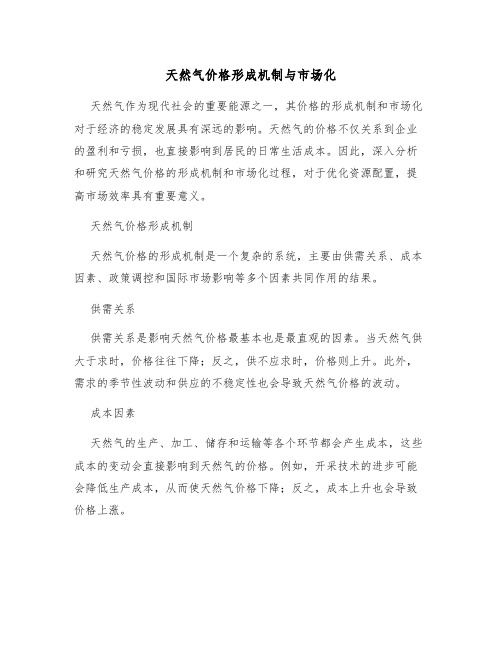 天然气价格形成机制与市场化

天然气作为现代社会的重要能源之一，其价格的形成机制和市场化对于经济的稳定发展具有深远的影响。天然气的价格不仅关系到企业的盈利和亏损，也直接影响到居民的日常生活成本。因此，深入分析和研究天然气价格的形成机制和市场化过程，对于优化资源配置，提高市场效率具有重要意义。

天然气价格形成机制

天然气价格的形成机制是一个复杂的系统，主要由供需关系、成本因素、政策调控和国际市场影响等多个因素共同作用的结果。

供需关系

供需关系是影响天然气价格最基本也是最直观的因素。当天然气供大于求时，价格往往下降；反之，供不应求时，价格则上升。此外，需求的季节性波动和供应的不稳定性也会导致天然气价格的波动。

成本因素

天然气的生产、加工、储存和运输等各个环节都会产生成本，这些成本的变动会直接影响到天然气的价格。例如，开采技术的进步可能会降低生产成本，从而使天然气价格下降；反之，成本上升也会导致价格上涨。